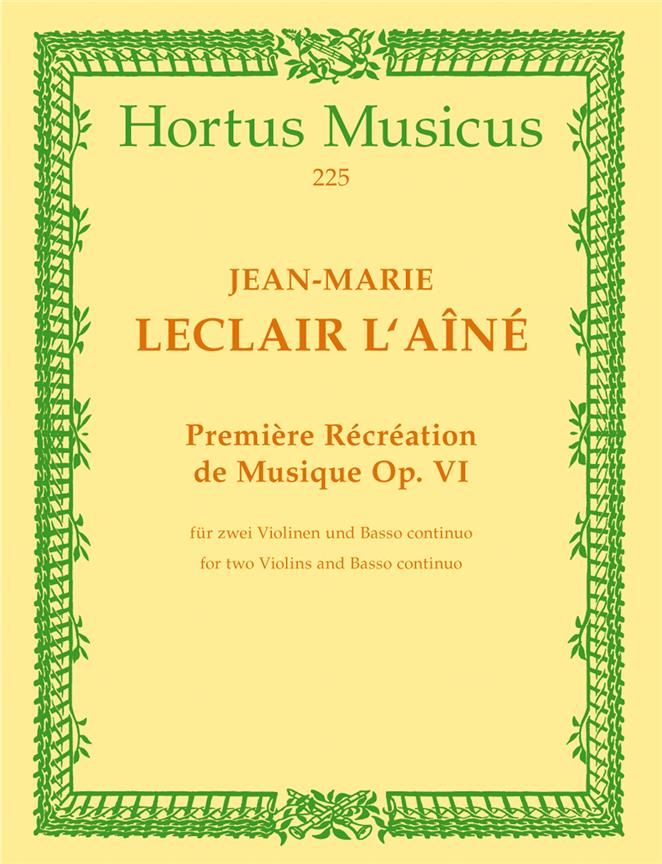 Hortus Musicus
225

JEAN-MARIE
LECLAIR L'AÎNÉ

Première Récréation
de Musique Op. VI

für zwei Violinen und Basso continuo
for two Violins and Basso continuo